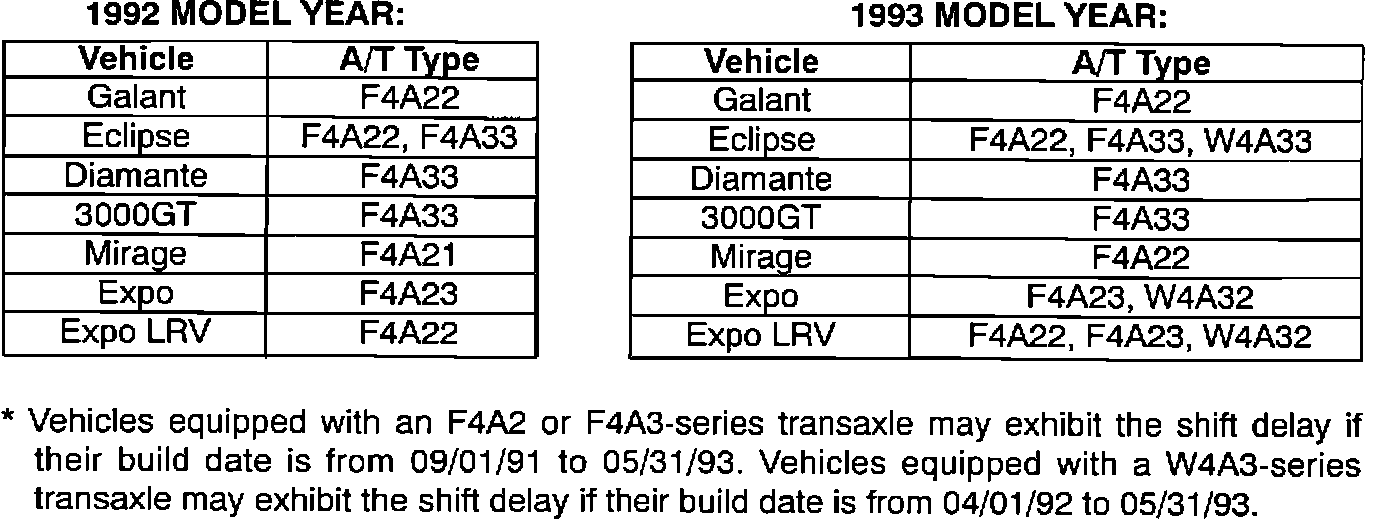 1992 MODEL YEAR:

| Vehicle | A/T Type |
|---|---|
| Galant | F4A22 |
| Eclipse | F4A22, F4A33 |
| Diamante | F4A33 |
| 3000GT | F4A33 |
| Mirage | F4A21 |
| Expo | F4A23 |
| Expo LRV | F4A22 |

1993 MODEL YEAR:

| Vehicle | A/T Type |
|---|---|
| Galant | F4A22 |
| Eclipse | F4A22, F4A33, W4A33 |
| Diamante | F4A33 |
| 3000GT | F4A33 |
| Mirage | F4A22 |
| Expo | F4A23, W4A32 |
| Expo LRV | F4A22, F4A23, W4A32 |

* Vehicles equipped with an F4A2 or F4A3-series transaxle may exhibit the shift delay if their build date is from 09/01/91 to 05/31/93. Vehicles equipped with a W4A3-series transaxle may exhibit the shift delay if their build date is from 04/01/92 to 05/31/93.